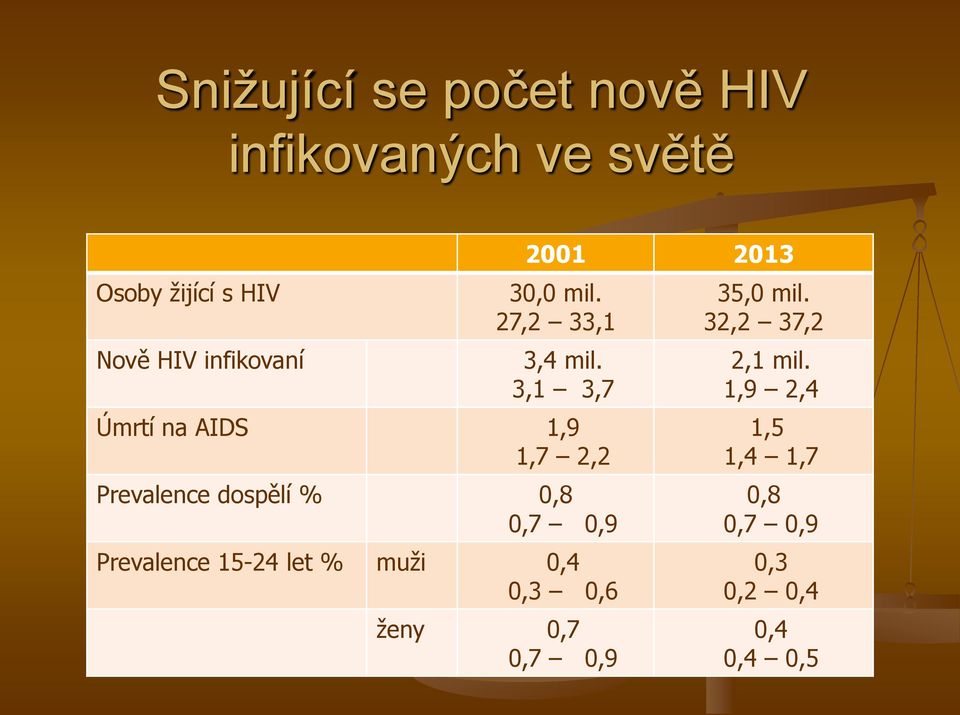 Snižující se počet nově HIV infikovaných ve světě

| | | 2001 | 2013 |
|---|---|---|---|
| Osoby žijící s HIV | | 30,0 mil. 27,2 – 33,1 | 35,0 mil. 32,2 – 37,2 |
| Nově HIV infikovaní | | 3,4 mil. 3,1 – 3,7 | 2,1 mil. 1,9 – 2,4 |
| Úmrtí na AIDS | | 1,9 1,7 – 2,2 | 1,5 1,4 – 1,7 |
| Prevalence dospělí % | | 0,8 0,7 – 0,9 | 0,8 0,7 – 0,9 |
| Prevalence 15-24 let % | muži | 0,4 0,3 – 0,6 | 0,3 0,2 – 0,4 |
| | ženy | 0,7 0,7 – 0,9 | 0,4 0,4 – 0,5 |